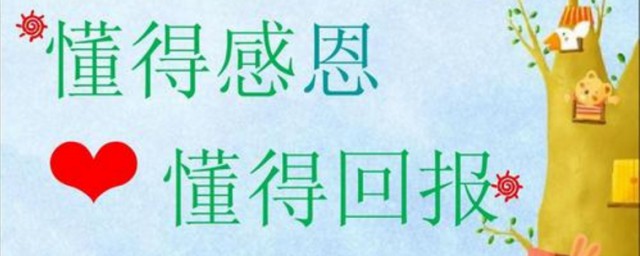 懂得感恩

懂得回报